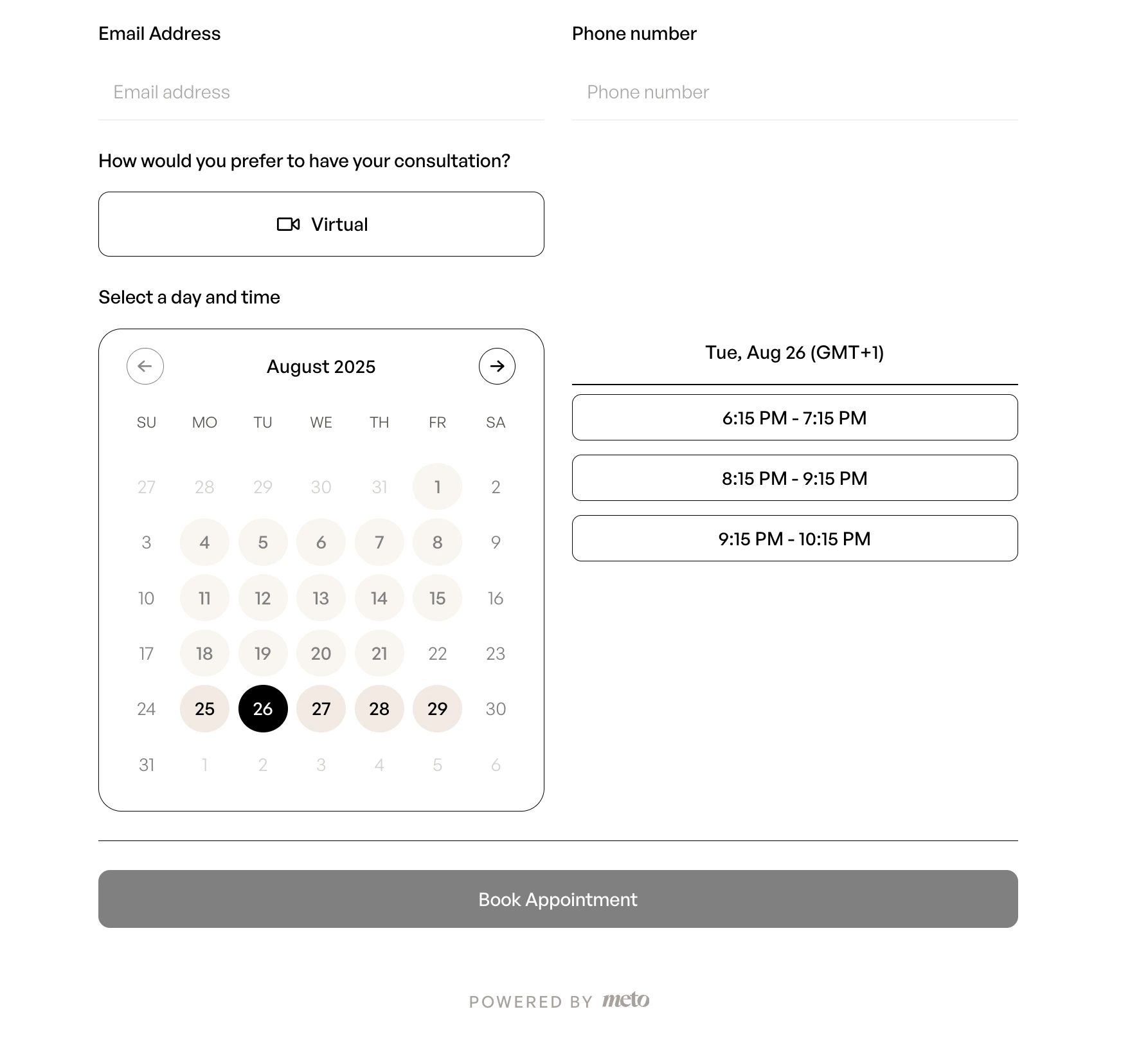 Email Address

Email address

Phone number

Phone number

How would you prefer to have your consultation?

Virtual

Select a day and time

August 2025

| SU | MO | TU | WE | TH | FR | SA |
|---|---|---|---|---|---|---|
| 27 | 28 | 29 | 30 | 31 | 1 | 2 |
| 3 | 4 | 5 | 6 | 7 | 8 | 9 |
| 10 | 11 | 12 | 13 | 14 | 15 | 16 |
| 17 | 18 | 19 | 20 | 21 | 22 | 23 |
| 24 | 25 | 26 | 27 | 28 | 29 | 30 |
| 31 | 1 | 2 | 3 | 4 | 5 | 6 |

Tue, Aug 26 (GMT+1)

6:15 PM - 7:15 PM

8:15 PM - 9:15 PM

9:15 PM - 10:15 PM

Book Appointment

POWERED BY meto